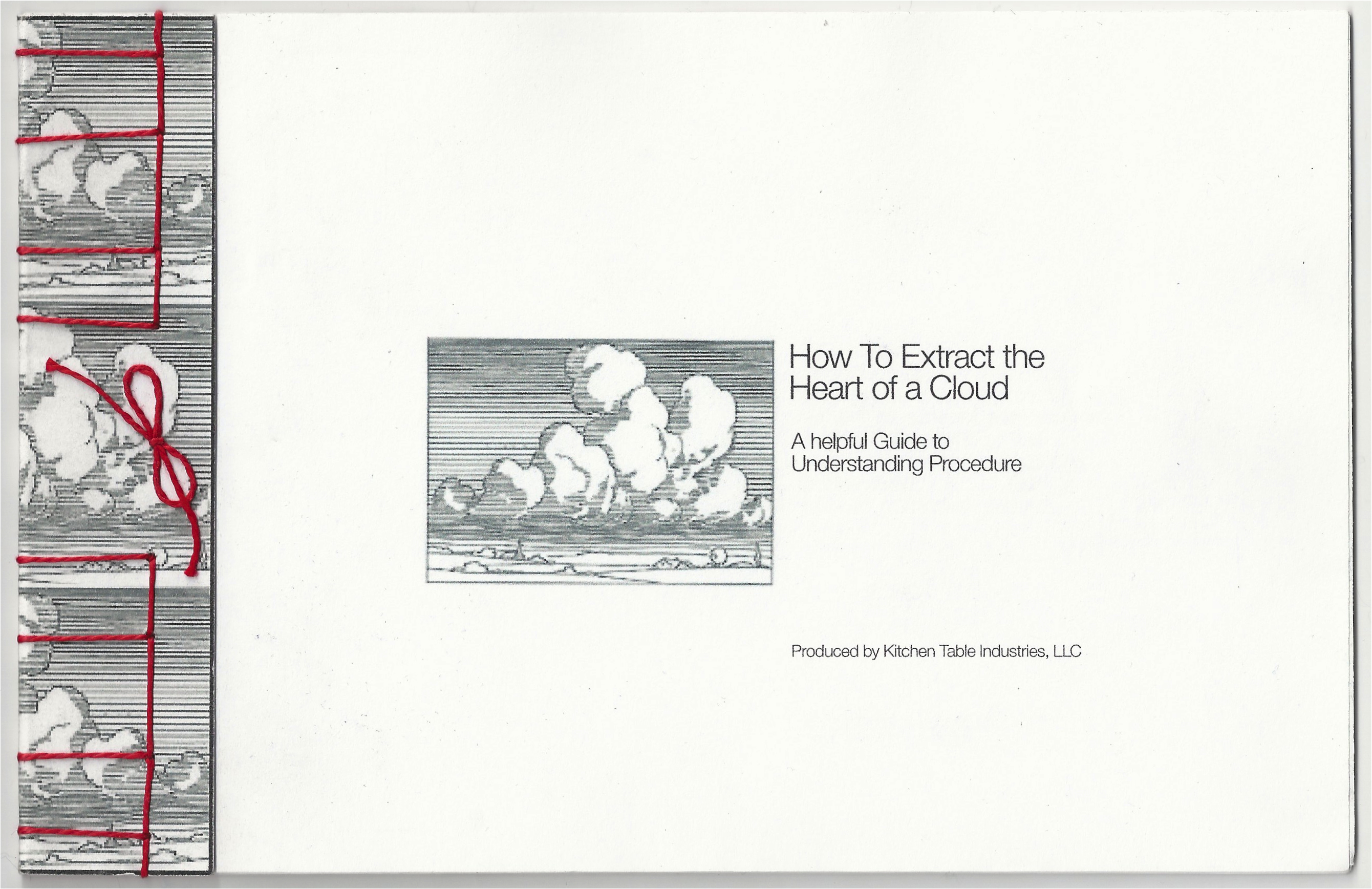 How To Extract the
Heart of a Cloud

A helpful Guide to
Understanding Procedure

Produced by Kitchen Table Industries, LLC